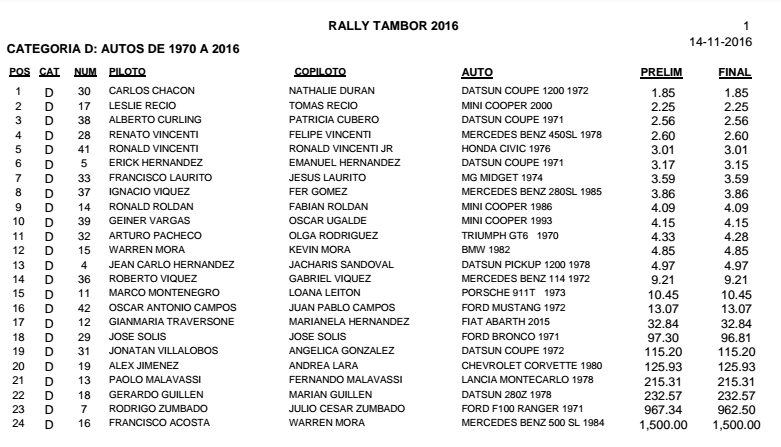 RALLY TAMBOR 2016

1

14-11-2016

CATEGORIA D: AUTOS DE 1970 A 2016

| POS | CAT | NUM | PILOTO | COPILOTO | AUTO | PRELIM | FINAL |
|---|---|---|---|---|---|---|---|
| 1 | D | 30 | CARLOS CHACON | NATHALIE DURAN | DATSUN COUPE 1200 1972 | 1.85 | 1.85 |
| 2 | D | 17 | LESLIE RECIO | TOMAS RECIO | MINI COOPER 2000 | 2.25 | 2.25 |
| 3 | D | 38 | ALBERTO CURLING | PATRICIA CUBERO | DATSUN COUPE 1971 | 2.56 | 2.56 |
| 4 | D | 28 | RENATO VINCENTI | FELIPE VINCENTI | MERCEDES BENZ 450SL 1978 | 2.60 | 2.60 |
| 5 | D | 41 | RONALD VINCENTI | RONALD VINCENTI JR | HONDA CIVIC 1976 | 3.01 | 3.01 |
| 6 | D | 5 | ERICK HERNANDEZ | EMANUEL HERNANDEZ | DATSUN COUPE 1971 | 3.17 | 3.15 |
| 7 | D | 33 | FRANCISCO LAURITO | JESUS LAURITO | MG MIDGET 1974 | 3.59 | 3.59 |
| 8 | D | 37 | IGNACIO VIQUEZ | FER GOMEZ | MERCEDES BENZ 280SL 1985 | 3.86 | 3.86 |
| 9 | D | 14 | RONALD ROLDAN | FABIAN ROLDAN | MINI COOPER 1986 | 4.09 | 4.09 |
| 10 | D | 39 | GEINER VARGAS | OSCAR UGALDE | MINI COOPER 1993 | 4.15 | 4.15 |
| 11 | D | 32 | ARTURO PACHECO | OLGA RODRIGUEZ | TRIUMPH GT6 1970 | 4.33 | 4.28 |
| 12 | D | 15 | WARREN MORA | KEVIN MORA | BMW 1982 | 4.85 | 4.85 |
| 13 | D | 4 | JEAN CARLO HERNANDEZ | JACHARIS SANDOVAL | DATSUN PICKUP 1200 1978 | 4.97 | 4.97 |
| 14 | D | 36 | ROBERTO VIQUEZ | GABRIEL VIQUEZ | MERCEDES BENZ 114 1972 | 9.21 | 9.21 |
| 15 | D | 11 | MARCO MONTENEGRO | LOANA LEITON | PORSCHE 911T 1973 | 10.45 | 10.45 |
| 16 | D | 42 | OSCAR ANTONIO CAMPOS | JUAN PABLO CAMPOS | FORD MUSTANG 1972 | 13.07 | 13.07 |
| 17 | D | 12 | GIANMARIA TRAVERSONE | MARIANELA HERNANDEZ | FIAT ABARTH 2015 | 32.84 | 32.84 |
| 18 | D | 29 | JOSE SOLIS | JOSE SOLIS | FORD BRONCO 1971 | 97.30 | 96.81 |
| 19 | D | 31 | JONATAN VILLALOBOS | ANGELICA GONZALEZ | DATSUN COUPE 1972 | 115.20 | 115.20 |
| 20 | D | 19 | ALEX JIMENEZ | ANDREA LARA | CHEVROLET CORVETTE 1980 | 125.93 | 125.93 |
| 21 | D | 13 | PAOLO MALAVASSI | FERNANDO MALAVASSI | LANCIA MONTECARLO 1978 | 215.31 | 215.31 |
| 22 | D | 18 | GERARDO GUILLEN | MARIAN GUILLEN | DATSUN 280Z 1978 | 232.57 | 232.57 |
| 23 | D | 7 | RODRIGO ZUMBADO | JULIO CESAR ZUMBADO | FORD F100 RANGER 1971 | 967.34 | 962.50 |
| 24 | D | 16 | FRANCISCO ACOSTA | WARREN MORA | MERCEDES BENZ 500 SL 1984 | 1,500.00 | 1,500.00 |